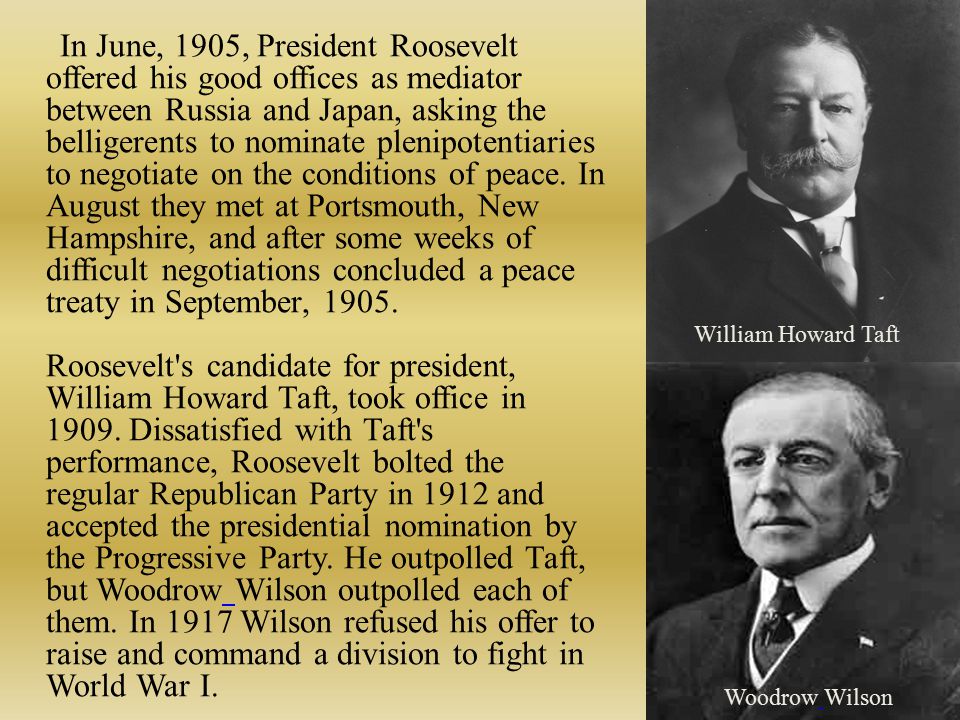 In June, 1905, President Roosevelt offered his good offices as mediator between Russia and Japan, asking the belligerents to nominate plenipotentiaries to negotiate on the conditions of peace. In August they met at Portsmouth, New Hampshire, and after some weeks of difficult negotiations concluded a peace treaty in September, 1905.

Roosevelt's candidate for president, William Howard Taft, took office in 1909. Dissatisfied with Taft's performance, Roosevelt bolted the regular Republican Party in 1912 and accepted the presidential nomination by the Progressive Party. He outpolled Taft, but Woodrow Wilson outpolled each of them. In 1917 Wilson refused his offer to raise and command a division to fight in World War I.

William Howard Taft

Woodrow Wilson